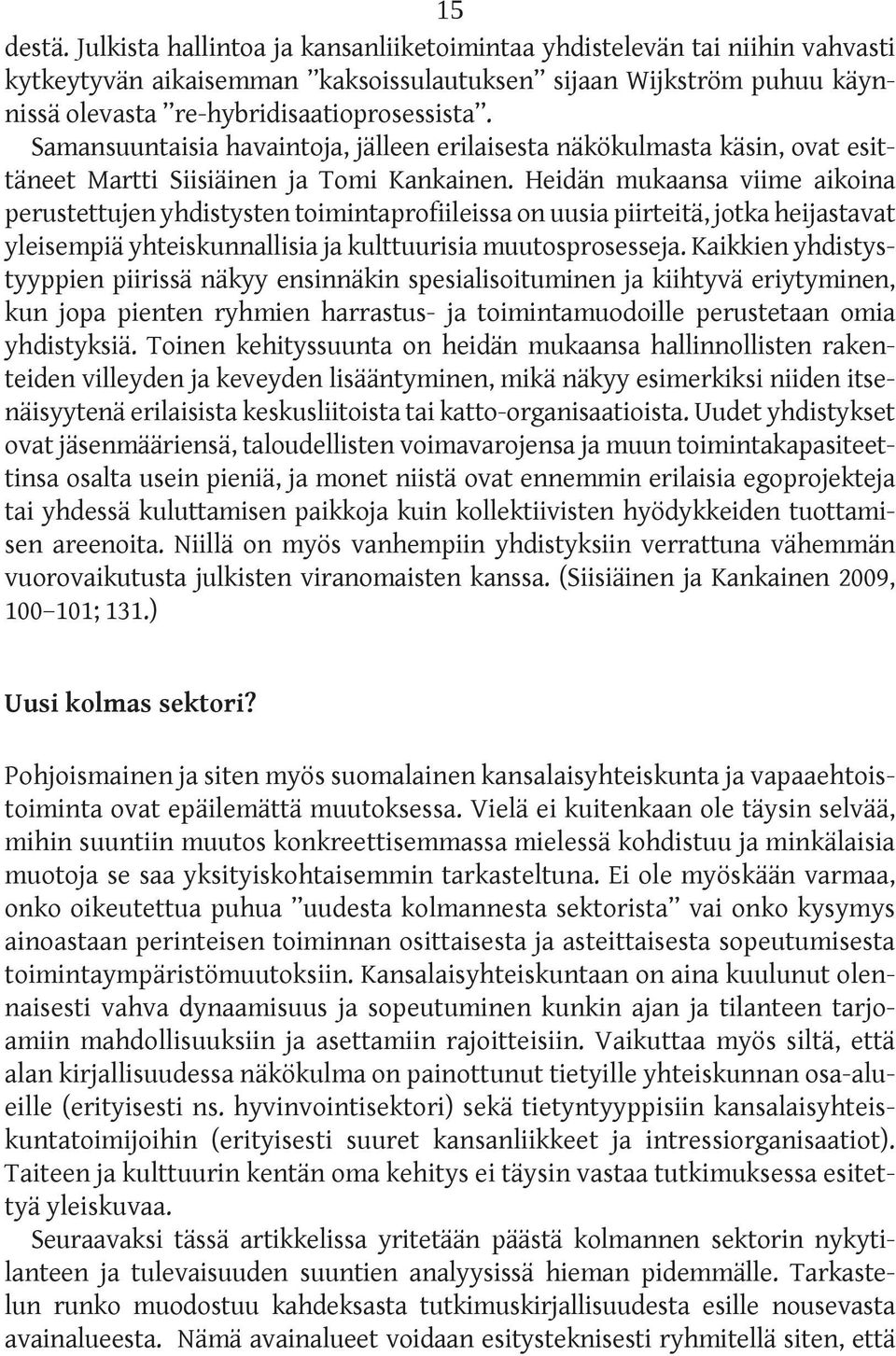 15

destä. Julkista hallintoa ja kansanliiketoimintaa yhdistelevän tai niihin vahvasti kytkeytyvän aikaisemman ”kaksoissulautuksen” sijaan Wijkström puhuu käynnissä olevasta ”re-hybridisaatioprosessista”. Samansuuntaisia havaintoja, jälleen erilaisesta näkökulmasta käsin, ovat esittäneet Martti Siisiäinen ja Tomi Kankainen. Heidän mukaansa viime aikoina perustettujen yhdistysten toimintaprofiileissa on uusia piirteitä, jotka heijastavat yleisempiä yhteiskunnallisia ja kulttuurisia muutosprosesseja. Kaikkien yhdistystyyppien piirissä näkyy ensinnäkin spesialisoituminen ja kiihtyvä eriytyminen, kun jopa pienten ryhmien harrastus- ja toimintamuodoille perustetaan omia yhdistyksiä. Toinen kehityssuunta on heidän mukaansa hallinnollisten rakenteiden villeyden ja keveyden lisääntyminen, mikä näkyy esimerkiksi niiden itsenäisyytenä erilaisista keskusliitoista tai katto-organisaatioista. Uudet yhdistykset ovat jäsenmääriensä, taloudellisten voimavarojensa ja muun toimintakapasiteettinsa osalta usein pieniä, ja monet niistä ovat ennemmin erilaisia egoprojekteja tai yhdessä kuluttamisen paikkoja kuin kollektiivisten hyödykkeiden tuottamisen areenoita. Niillä on myös vanhempiin yhdistyksiin verrattuna vähemmän vuorovaikutusta julkisten viranomaisten kanssa. (Siisiäinen ja Kankainen 2009, 100–101; 131.)

Uusi kolmas sektori?

Pohjoismainen ja siten myös suomalainen kansalaisyhteiskunta ja vapaaehtoistoiminta ovat epäilemättä muutoksessa. Vielä ei kuitenkaan ole täysin selvää, mihin suuntiin muutos konkreettisemmassa mielessä kohdistuu ja minkälaisia muotoja se saa yksityiskohtaisemmin tarkasteltuna. Ei ole myöskään varmaa, onko oikeutettua puhua ”uudesta kolmannesta sektorista” vai onko kysymys ainoastaan perinteisen toiminnan osittaisesta ja asteittaisesta sopeutumisesta toimintaympäristömuutoksiin. Kansalaisyhteiskuntaan on aina kuulunut olennaisesti vahva dynaamisuus ja sopeutuminen kunkin ajan ja tilanteen tarjoamiin mahdollisuuksiin ja asettamiin rajoitteisiin. Vaikuttaa myös siltä, että alan kirjallisuudessa näkökulma on painottunut tietyille yhteiskunnan osa-alueille (erityisesti ns. hyvinvointisektori) sekä tietyntyyppisiin kansalaisyhteiskuntatoimijoihin (erityisesti suuret kansanliikkeet ja intressiorganisaatiot). Taiteen ja kulttuurin kentän oma kehitys ei täysin vastaa tutkimuksessa esitettyä yleiskuvaa.

Seuraavaksi tässä artikkelissa yritetään päästä kolmannen sektorin nykytilanteen ja tulevaisuuden suuntien analyysissä hieman pidemmälle. Tarkastelun runko muodostuu kahdeksasta tutkimuskirjallisuudesta esille nousevasta avainalueesta. Nämä avainalueet voidaan esitysteknisesti ryhmitellä siten, että